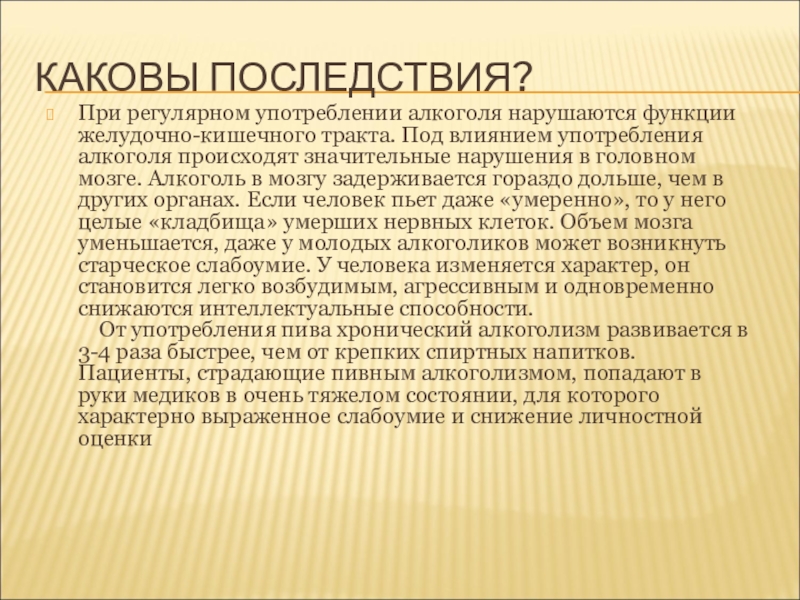 КАКОВЫ ПОСЛЕДСТВИЯ?

При регулярном употреблении алкоголя нарушаются функции желудочно-кишечного тракта. Под влиянием употребления алкоголя происходят значительные нарушения в головном мозге. Алкоголь в мозгу задерживается гораздо дольше, чем в других органах. Если человек пьет даже «умеренно», то у него целые «кладбища» умерших нервных клеток. Объем мозга уменьшается, даже у молодых алкоголиков может возникнуть старческое слабоумие. У человека изменяется характер, он становится легко возбудимым, агрессивным и одновременно снижаются интеллектуальные способности.

От употребления пива хронический алкоголизм развивается в 3-4 раза быстрее, чем от крепких спиртных напитков. Пациенты, страдающие пивным алкоголизмом, попадают в руки медиков в очень тяжелом состоянии, для которого характерно выраженное слабоумие и снижение личностной оценки